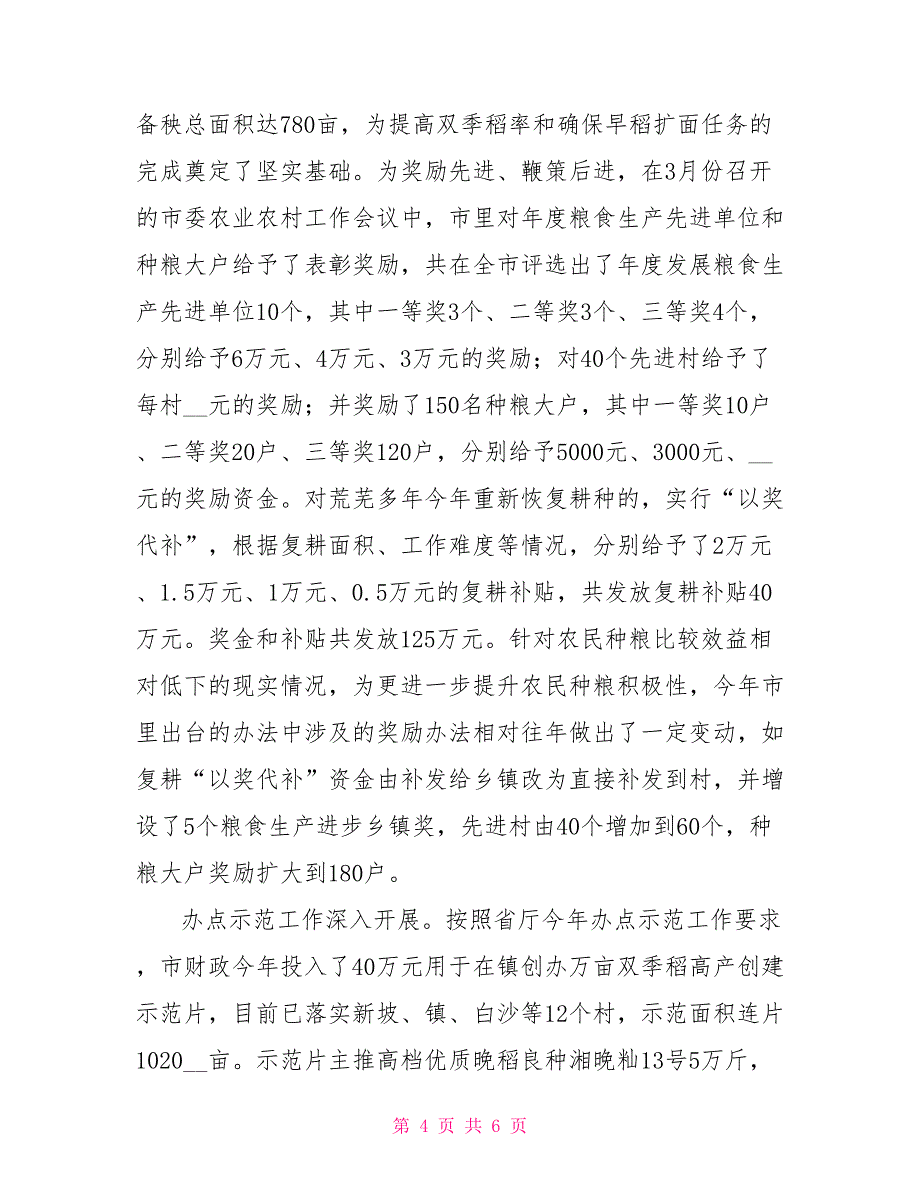 备秧总面积达780亩，为提高双季稻率和确保早稻扩面任务的完成奠定了坚实基础。为奖励先进、鞭策后进，在3月份召开的市委农业农村工作会议中，市里对年度粮食生产先进单位和种粮大户给予了表彰奖励，共在全市评选出了年度发展粮食生产先进单位10个，其中一等奖3个、二等奖3个、三等奖4个，分别给予6万元、4万元、3万元的奖励；对40个先进村给予了每村__元的奖励；并奖励了150名种粮大户，其中一等奖10户、二等奖20户、三等奖120户，分别给予5000元、3000元、__元的奖励资金。对荒芜多年今年重新恢复耕种的，实行“以奖代补”，根据复耕面积、工作难度等情况，分别给予了2万元、1.5万元、1万元、0.5万元的复耕补贴，共发放复耕补贴40万元。奖金和补贴共发放125万元。针对农民种粮比较效益相对低下的现实情况，为更进一步提升农民种粮积极性，今年市里出台的办法中涉及的奖励办法相对往年做出了一定变动，如复耕“以奖代补”资金由补发给乡镇改为直接补发到村，并增设了5个粮食生产进步乡镇奖，先进村由40个增加到60个，种粮大户奖励扩大到180户。

办点示范工作深入开展。按照省厅今年办点示范工作要求，市财政今年投入了40万元用于在镇创办万亩双季稻高产创建示范片，目前已落实新坡、镇、白沙等12个村，示范面积连片1020__亩。示范片主推高档优质晚稻良种湘晚籼13号5万斤，

第 4 页 共 6 页